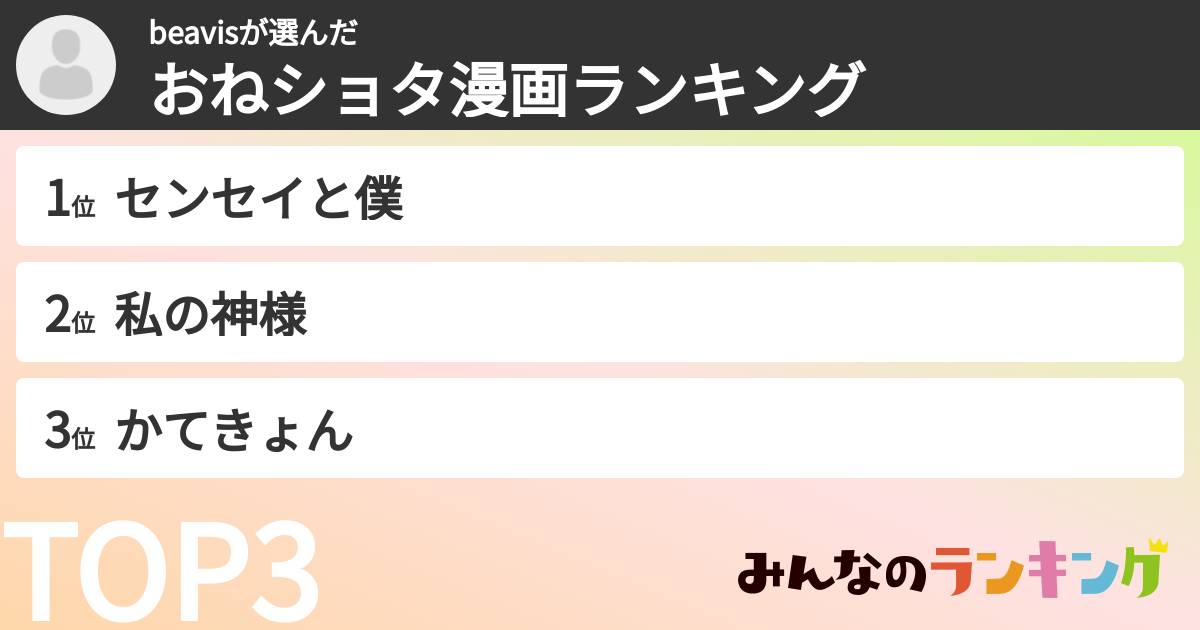 beavisが選んだ
おねショタ漫画ランキング

1位 センセイと僕

2位 私の神様

3位 かてきょん

TOP3

みんなのランキング